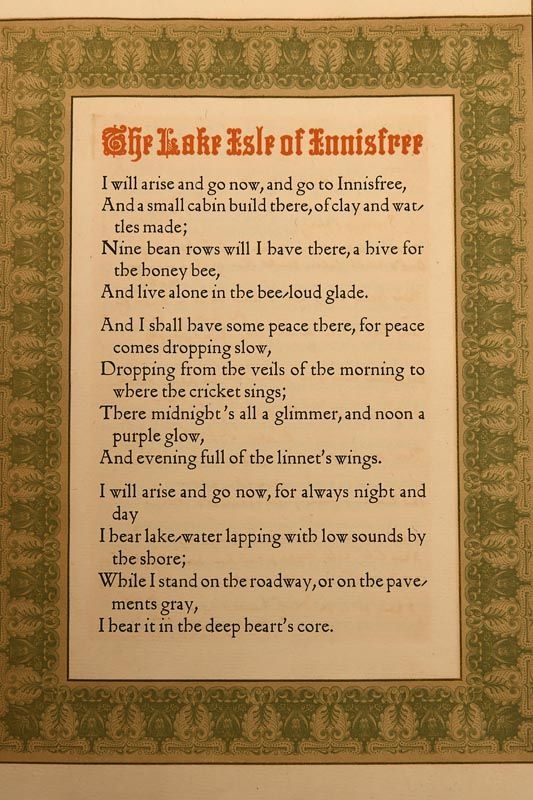 The Lake Isle of Innisfree

I will arise and go now, and go to Innisfree,
And a small cabin build there, of clay and wattles made;
Nine bean rows will I have there, a hive for the honey bee,
And live alone in the bee-loud glade.

And I shall have some peace there, for peace comes dropping slow,
Dropping from the veils of the morning to where the cricket sings;
There midnight's all a glimmer, and noon a purple glow,
And evening full of the linnet's wings.

I will arise and go now, for always night and day
I hear lake-water lapping with low sounds by the shore;
While I stand on the roadway, or on the pavements gray,
I hear it in the deep heart's core.